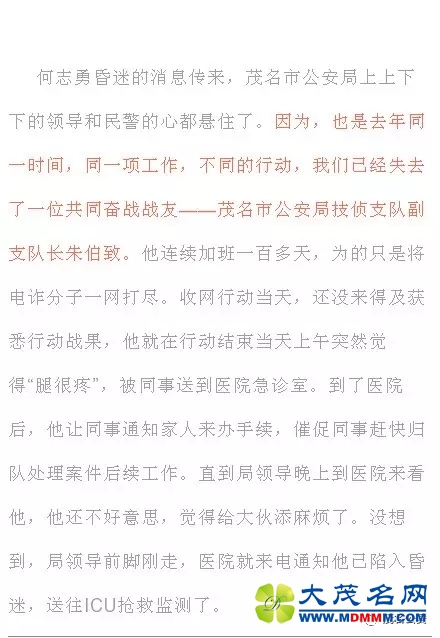 何志勇昏迷的消息传来，茂名市公安局上上下下的领导和民警的心都悬住了。因为，也是去年同一时间，同一项工作，不同的行动，我们已经失去了一位共同奋战战友——茂名市公安局技侦支队副支队长朱伯致。他连续加班一百多天，为的只是将电诈分子一网打尽。收网行动当天，还没来得及获悉行动战果，他就在行动结束当天上午突然觉得“腿很疼”，被同事送到医院急诊室。到了医院后，他让同事通知家人来办手续，催促同事赶快归队处理案件后续工作。直到局领导晚上到医院来看他，他还不好意思，觉得给大伙添麻烦了。没想到，局领导前脚刚走，医院就来电通知他已陷入昏迷，送往ICU抢救监测了。

大茂名网
WWW.MDMMM.COM